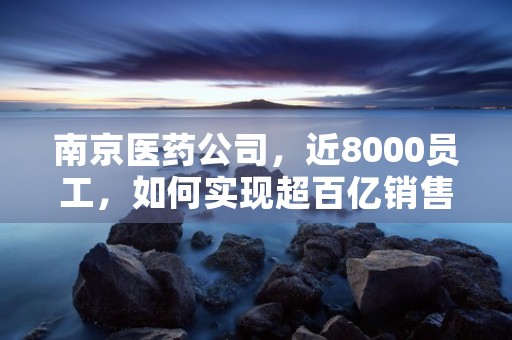 南京医药公司，近8000员工，如何实现超百亿销售